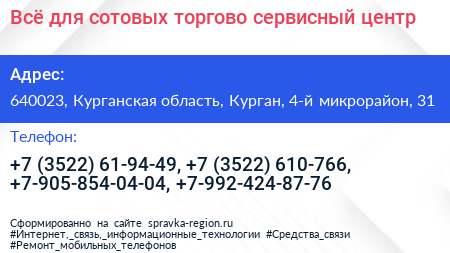 Всё для сотовых торгово сервисный центр

Адрес:

640023, Курганская область, Курган, 4-й микрорайон, 31

Телефон:

+7 (3522) 61-94-49, +7 (3522) 610-766, +7-905-854-04-04, +7-992-424-87-76

Сформированно на сайте spravka-region.ru
#Интернет,_связь,_информационные_технологии #Средства_связи
#Ремонт_мобильных_телефонов